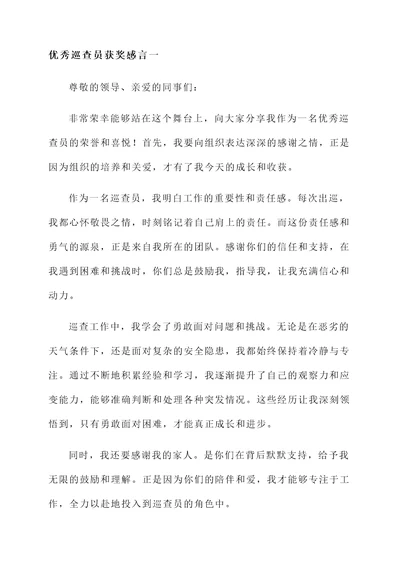 优秀巡查员获奖感言一

尊敬的领导、亲爱的同事们：

非常荣幸能够站在这个舞台上，向大家分享我作为一名优秀巡查员的荣誉和喜悦！首先，我要向组织表达深深的感谢之情，正是因为组织的培养和关爱，才有了我今天的成长和收获。

作为一名巡查员，我明白工作的重要性和责任感。每次出巡，我都心怀敬畏之情，时刻铭记着自己肩上的责任。而这份责任感和勇气的源泉，正是来自我所在的团队。感谢你们的信任和支持，在我遇到困难和挑战时，你们总是鼓励我，指导我，让我充满信心和动力。

巡查工作中，我学会了勇敢面对问题和挑战。无论是在恶劣的天气条件下，还是面对复杂的安全隐患，我都始终保持着冷静与专注。通过不断地积累经验和学习，我逐渐提升了自己的观察力和应变能力，能够准确判断和处理各种突发情况。这些经历让我深刻领悟到，只有勇敢面对困难，才能真正成长和进步。

同时，我还要感谢我的家人。是你们在背后默默支持，给予我无限的鼓励和理解。正是因为你们的陪伴和爱，我才能够专注于工作，全力以赴地投入到巡查员的角色中。